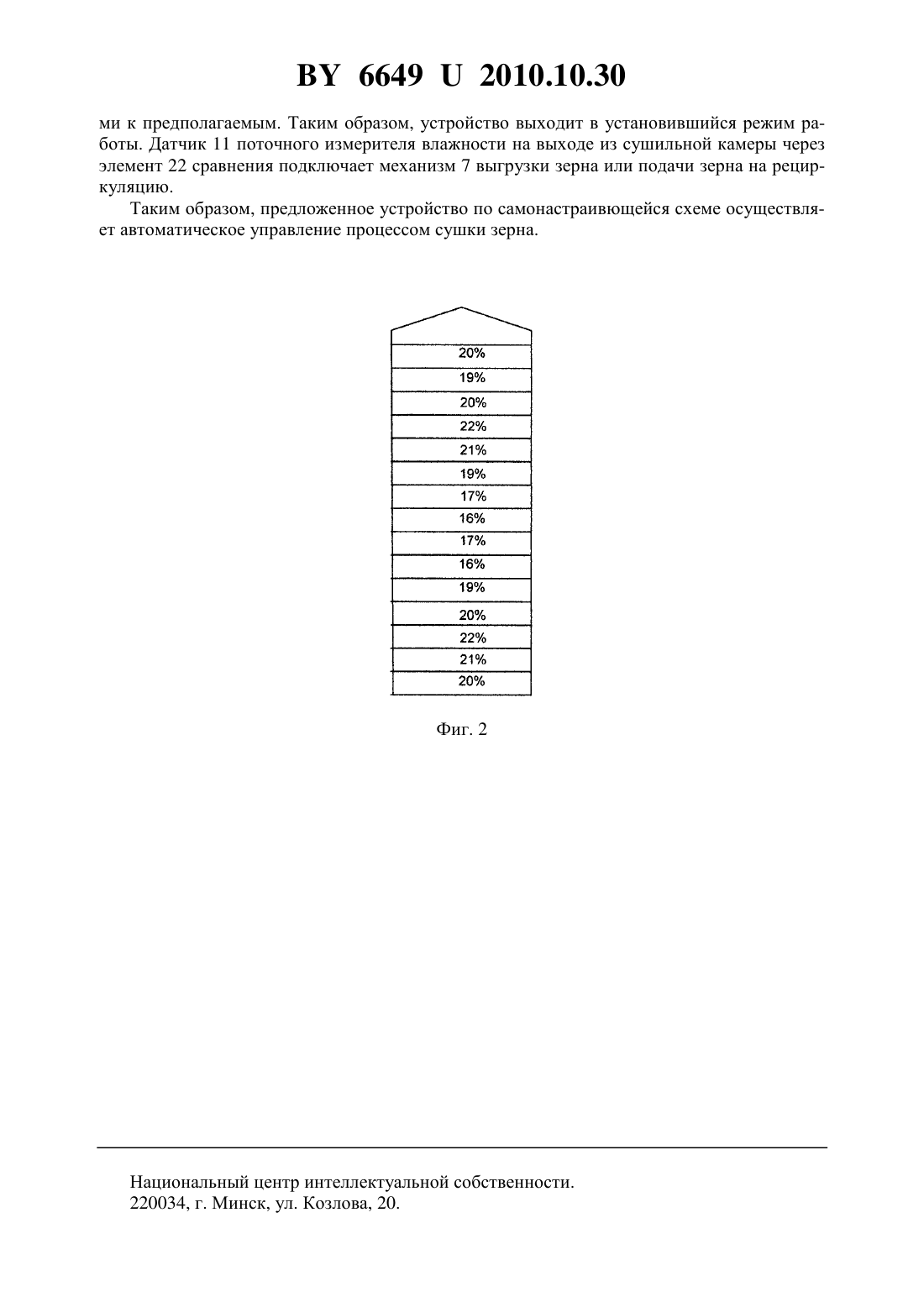 BY 6649 U 2010.10.30

ми к предполагаемым. Таким образом, устройство выходит в установившийся режим работы. Датчик 11 поточного измерителя влажности на выходе из сушильной камеры через элемент 22 сравнения подключает механизм 7 выгрузки зерна или подачи зерна на рециркуляцию.

Таким образом, предложенное устройство по самонастраивающейся схеме осуществляет автоматическое управление процессом сушки зерна.

20%
19%
20%
22%
21%
19%
17%
16%
17%
16%
19%
20%
22%
21%
20%

Фиг. 2

Национальный центр интеллектуальной собственности.
220034, г. Минск, ул. Козлова, 20.